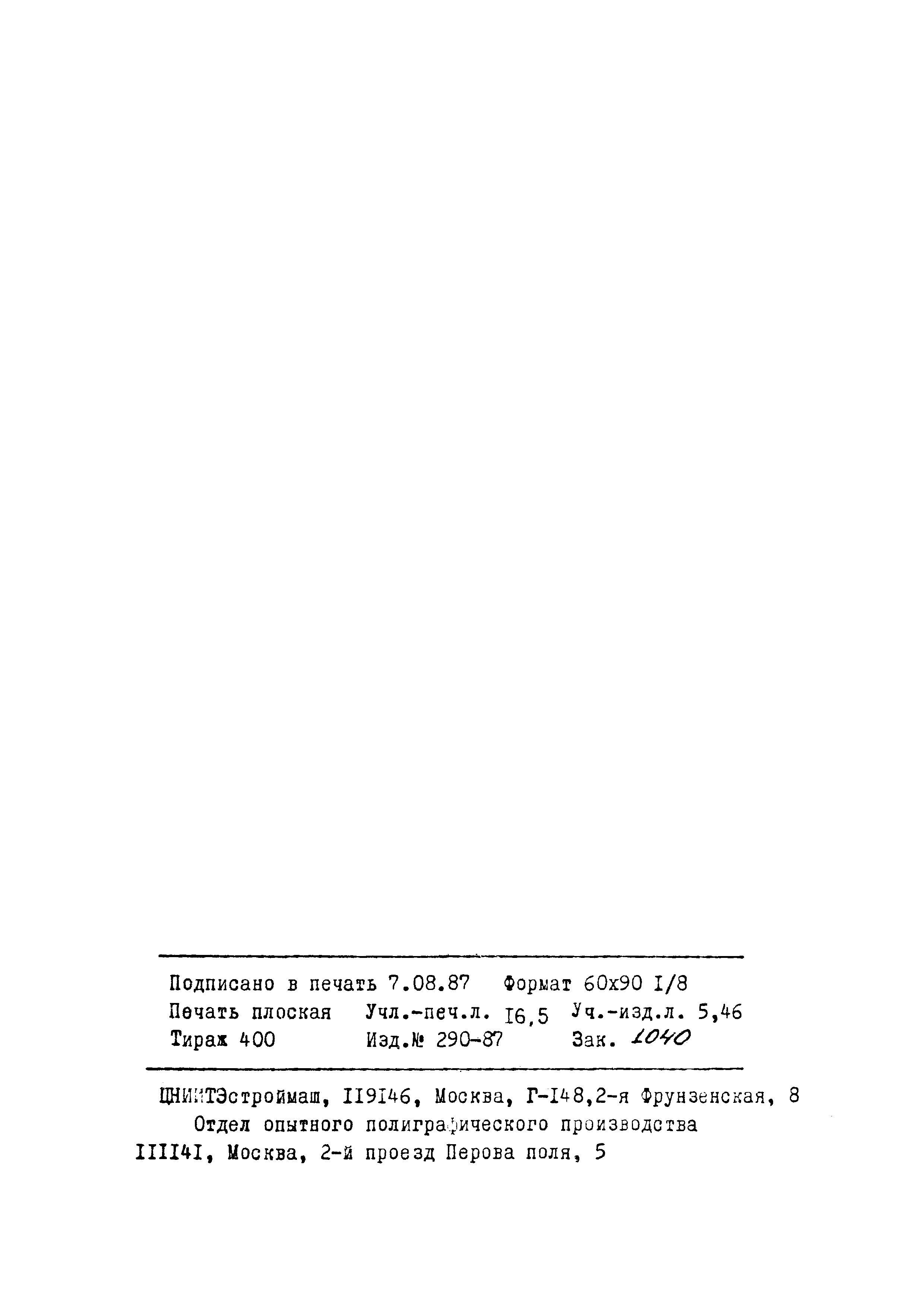 Подписано в печать 7.08.87 Формат 60х90 I/8
Печать плоская Учл.-печ.л. I6,5 Уч.-изд.л. 5,46
Тираж 400 Изд.№ 290-87 Зак. 1040

ЦНИИТЭстроймаш, II9I46, Москва, Г-I48,2-я Фрунзенская, 8
Отдел опытного полиграфического производства
IIII4I, Москва, 2-й проезд Перова поля, 5